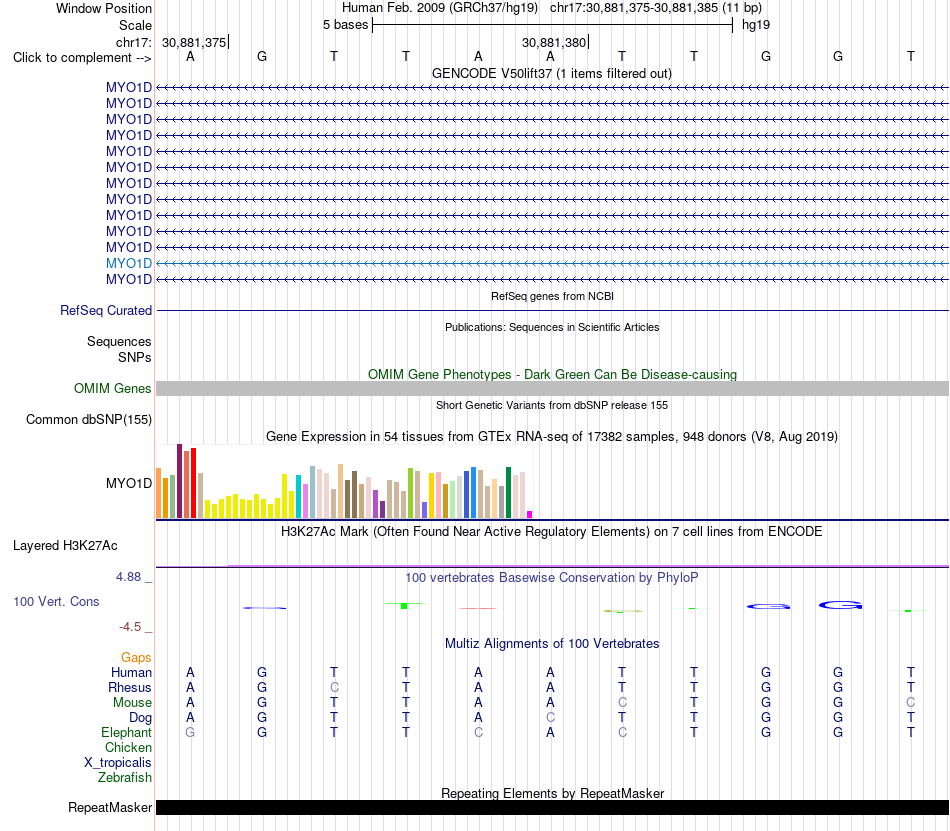 Window Position Human Feb. 2009 (GRCh37/hg19) chr17:30,881,375-30,881,385 (11 bp)
Scale 5 bases hg19
chr17: 30,881,375 30,881,380
Click to complement --> A G T T A A T T G G T
GENCODE V50lift37 (1 items filtered out)
MYO1D
MYO1D
MYO1D
MYO1D
MYO1D
MYO1D
MYO1D
MYO1D
MYO1D
MYO1D
MYO1D
MYO1D
MYO1D
RefSeq genes from NCBI
RefSeq Curated
Publications: Sequences in Scientific Articles
Sequences
SNPs
OMIM Gene Phenotypes - Dark Green Can Be Disease-causing
OMIM Genes
Short Genetic Variants from dbSNP release 155
Common dbSNP(155)
Gene Expression in 54 tissues from GTEx RNA-seq of 17382 samples, 948 donors (V8, Aug 2019)
MYO1D
H3K27Ac Mark (Often Found Near Active Regulatory Elements) on 7 cell lines from ENCODE
Layered H3K27Ac
4.88 _
100 vertebrates Basewise Conservation by PhyloP
100 Vert. Cons
-4.5 _
Multiz Alignments of 100 Vertebrates
Gaps
Human A G T T A A T T G G T
Rhesus A G C T A A T T G G T
Mouse A G T T A A C T G G C
Dog A G T T A C T T G G T
Elephant G G T T C A C T G G T
Chicken
X_tropicalis
Zebrafish
Repeating Elements by RepeatMasker
RepeatMasker